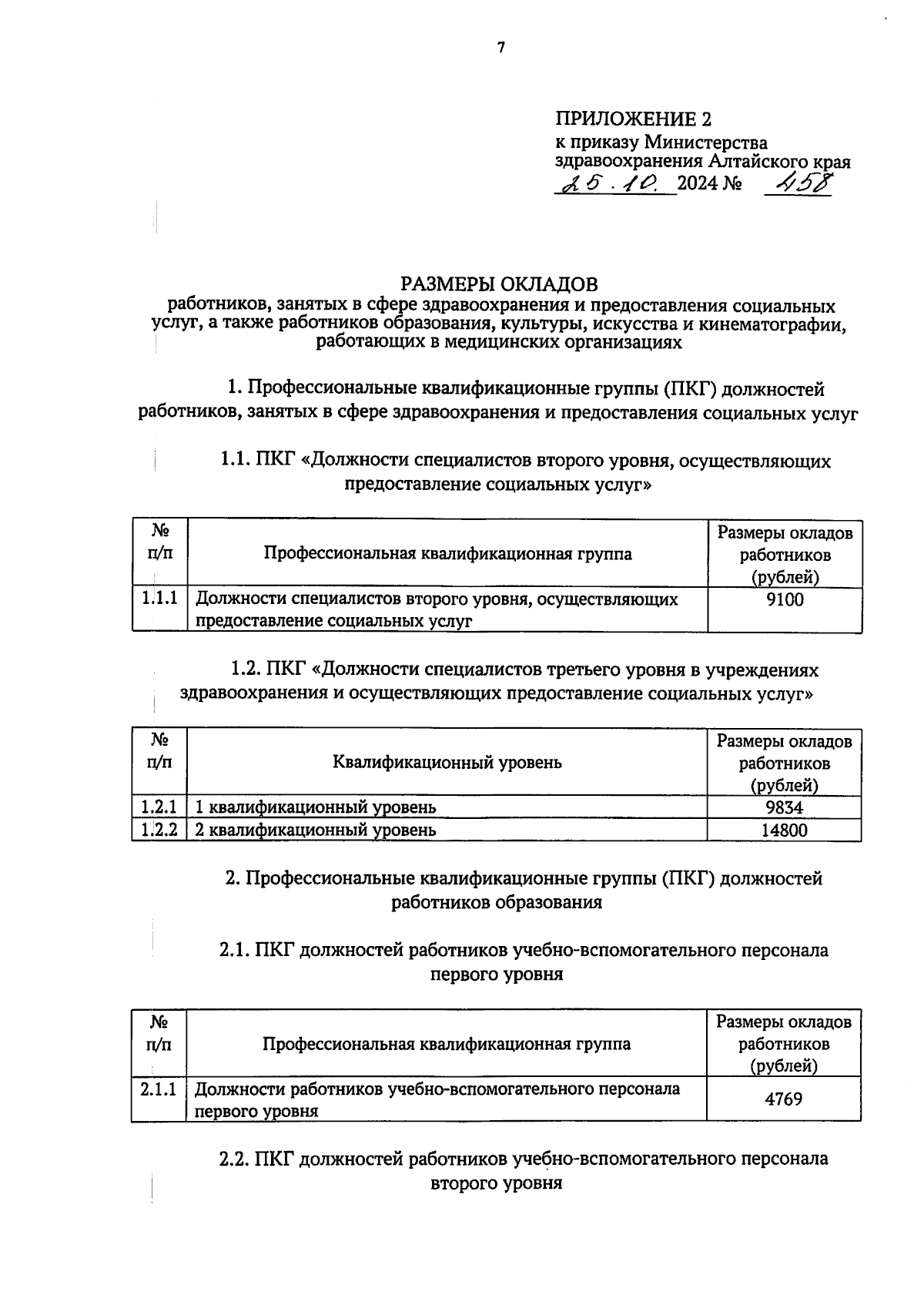 7

ПРИЛОЖЕНИЕ 2
к приказу Министерства здравоохранения Алтайского края
25.10. 2024 № 458

РАЗМЕРЫ ОКЛАДОВ
работников, занятых в сфере здравоохранения и предоставления социальных услуг, а также работников образования, культуры, искусства и кинематографии, работающих в медицинских организациях

1. Профессиональные квалификационные группы (ПКГ) должностей работников, занятых в сфере здравоохранения и предоставления социальных услуг

1.1. ПКГ «Должности специалистов второго уровня, осуществляющих предоставление социальных услуг»

| № п/п | Профессиональная квалификационная группа | Размеры окладов работников (рублей) |
|---|---|---|
| 1.1.1 | Должности специалистов второго уровня, осуществляющих предоставление социальных услуг | 9100 |

1.2. ПКГ «Должности специалистов третьего уровня в учреждениях здравоохранения и осуществляющих предоставление социальных услуг»

| № п/п | Квалификационный уровень | Размеры окладов работников (рублей) |
|---|---|---|
| 1.2.1 | 1 квалификационный уровень | 9834 |
| 1.2.2 | 2 квалификационный уровень | 14800 |

2. Профессиональные квалификационные группы (ПКГ) должностей работников образования

2.1. ПКГ должностей работников учебно-вспомогательного персонала первого уровня

| № п/п | Профессиональная квалификационная группа | Размеры окладов работников (рублей) |
|---|---|---|
| 2.1.1 | Должности работников учебно-вспомогательного персонала первого уровня | 4769 |

2.2. ПКГ должностей работников учебно-вспомогательного персонала второго уровня